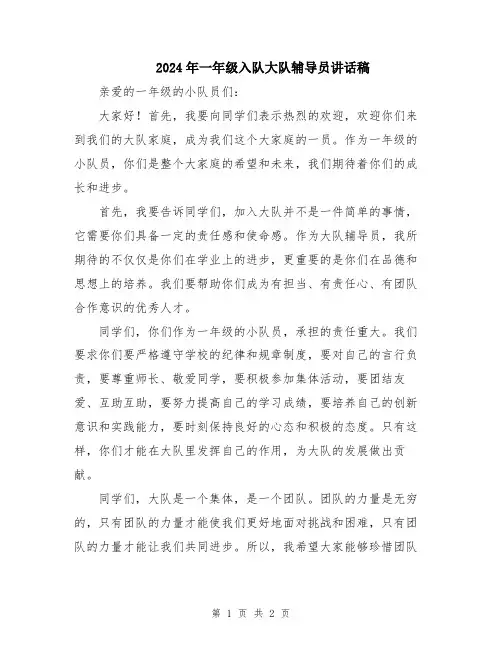 2024年一年级入队大队辅导员讲话稿

亲爱的一年级的小队员们：

大家好！首先，我要向同学们表示热烈的欢迎，欢迎你们来到我们的大队家庭，成为我们这个大家庭的一员。作为一年级的小队员，你们是整个大家庭的希望和未来，我们期待着你们的成长和进步。

首先，我要告诉同学们，加入大队并不是一件简单的事情，它需要你们具备一定的责任感和使命感。作为大队辅导员，我所期待的不仅仅是你们在学业上的进步，更重要的是你们在品德和思想上的培养。我们要帮助你们成为有担当、有责任心、有团队合作意识的优秀人才。

同学们，你们作为一年级的小队员，承担的责任重大。我们要求你们要严格遵守学校的纪律和规章制度，要对自己的言行负责，要尊重师长、敬爱同学，要积极参加集体活动，要团结友爱、互助互助，要努力提高自己的学习成绩，要培养自己的创新意识和实践能力，要时刻保持良好的心态和积极的态度。只有这样，你们才能在大队里发挥自己的作用，为大队的发展做出贡献。

同学们，大队是一个集体，是一个团队。团队的力量是无穷的，只有团队的力量才能使我们更好地面对挑战和困难，只有团队的力量才能让我们共同进步。所以，我希望大家能够珍惜团队

第 1 页 共 2 页